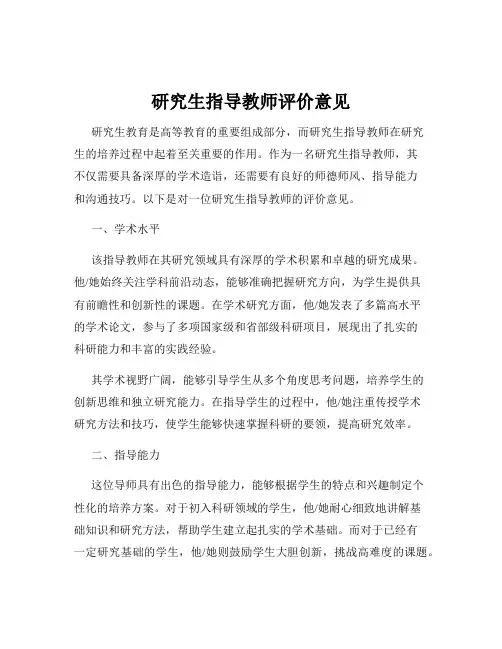 研究生指导教师评价意见

研究生教育是高等教育的重要组成部分，而研究生指导教师在研究生的培养过程中起着至关重要的作用。作为一名研究生指导教师，其不仅需要具备深厚的学术造诣，还需要有良好的师德师风、指导能力和沟通技巧。以下是对一位研究生指导教师的评价意见。

一、学术水平

该指导教师在其研究领域具有深厚的学术积累和卓越的研究成果。他/她始终关注学科前沿动态，能够准确把握研究方向，为学生提供具有前瞻性和创新性的课题。在学术研究方面，他/她发表了多篇高水平的学术论文，参与了多项国家级和省部级科研项目，展现出了扎实的科研能力和丰富的实践经验。

其学术视野广阔，能够引导学生从多个角度思考问题，培养学生的创新思维和独立研究能力。在指导学生的过程中，他/她注重传授学术研究方法和技巧，使学生能够快速掌握科研的要领，提高研究效率。

二、指导能力

这位导师具有出色的指导能力，能够根据学生的特点和兴趣制定个性化的培养方案。对于初入科研领域的学生，他/她耐心细致地讲解基础知识和研究方法，帮助学生建立起扎实的学术基础。而对于已经有一定研究基础的学生，他/她则鼓励学生大胆创新，挑战高难度的课题。